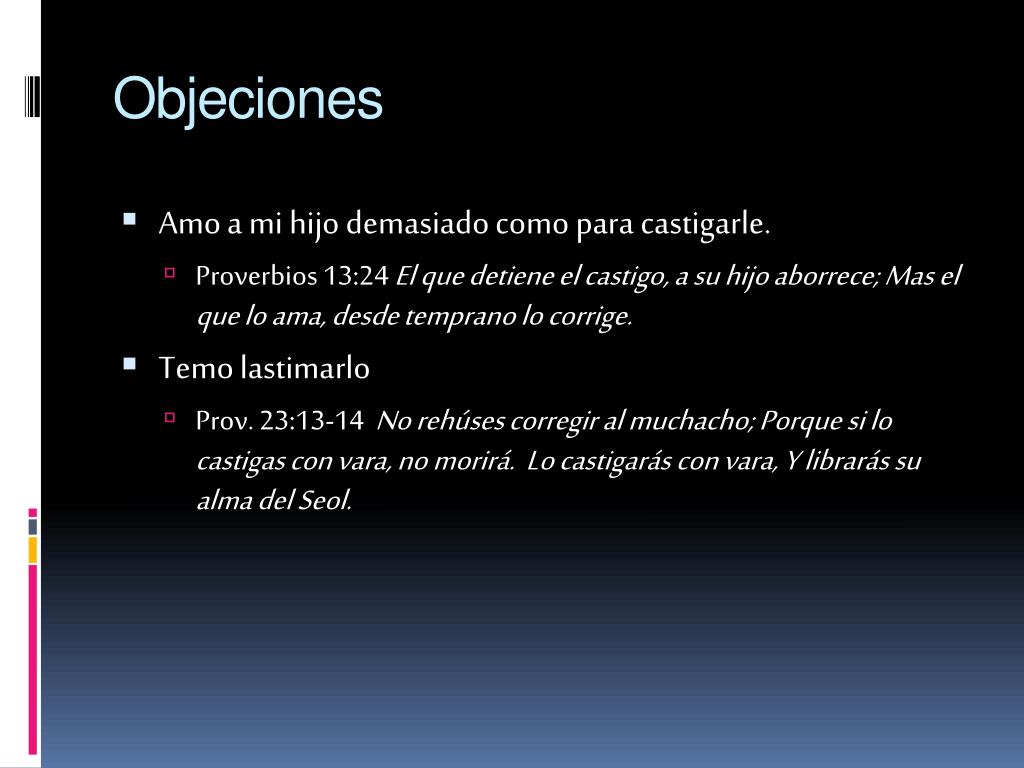 Objeciones

Amo a mi hijo demasiado como para castigarle.

Proverbios 13:24 El que detiene el castigo, a su hijo aborrece; Mas el que lo ama, desde temprano lo corrige.

Temo lastimarlo

Prov. 23:13-14 No rehúses corregir al muchacho; Porque si lo castigas con vara, no morirá. Lo castigarás con vara, Y librarás su alma del Seol.